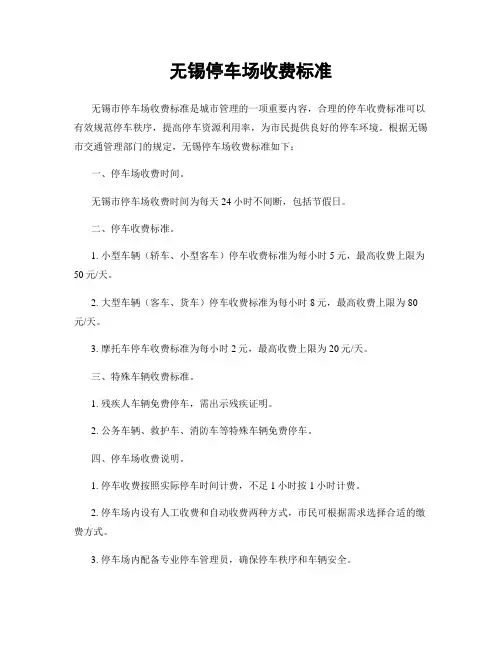 无锡停车场收费标准

无锡市停车场收费标准是城市管理的一项重要内容，合理的停车收费标准可以有效规范停车秩序，提高停车资源利用率，为市民提供良好的停车环境。根据无锡市交通管理部门的规定，无锡停车场收费标准如下：

一、停车场收费时间。

无锡市停车场收费时间为每天 24 小时不间断，包括节假日。

二、停车收费标准。

1. 小型车辆（轿车、小型客车）停车收费标准为每小时 5 元，最高收费上限为 50 元/天。

2. 大型车辆（客车、货车）停车收费标准为每小时 8 元，最高收费上限为 80 元/天。

3. 摩托车停车收费标准为每小时 2 元，最高收费上限为 20 元/天。

三、特殊车辆收费标准。

1. 残疾人车辆免费停车，需出示残疾证明。

2. 公务车辆、救护车、消防车等特殊车辆免费停车。

四、停车场收费说明。

1. 停车收费按照实际停车时间计费，不足 1 小时按 1 小时计费。

2. 停车场内设有人工收费和自动收费两种方式，市民可根据需求选择合适的缴费方式。

3. 停车场内配备专业停车管理员，确保停车秩序和车辆安全。